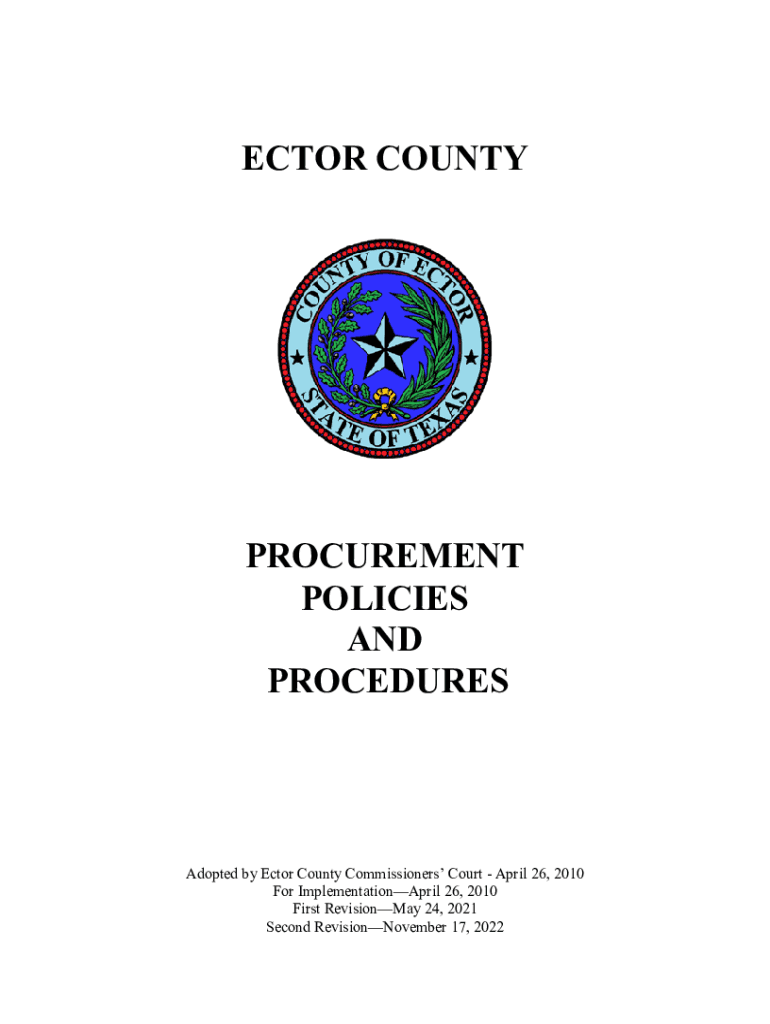 ECTOR COUNTY

COUNTY OF ECTOR
STATE OF TEXAS

PROCUREMENT
POLICIES
AND
PROCEDURES

Adopted by Ector County Commissioners' Court - April 26, 2010
For Implementation—April 26, 2010
First Revision—May 24, 2021
Second Revision—November 17, 2022